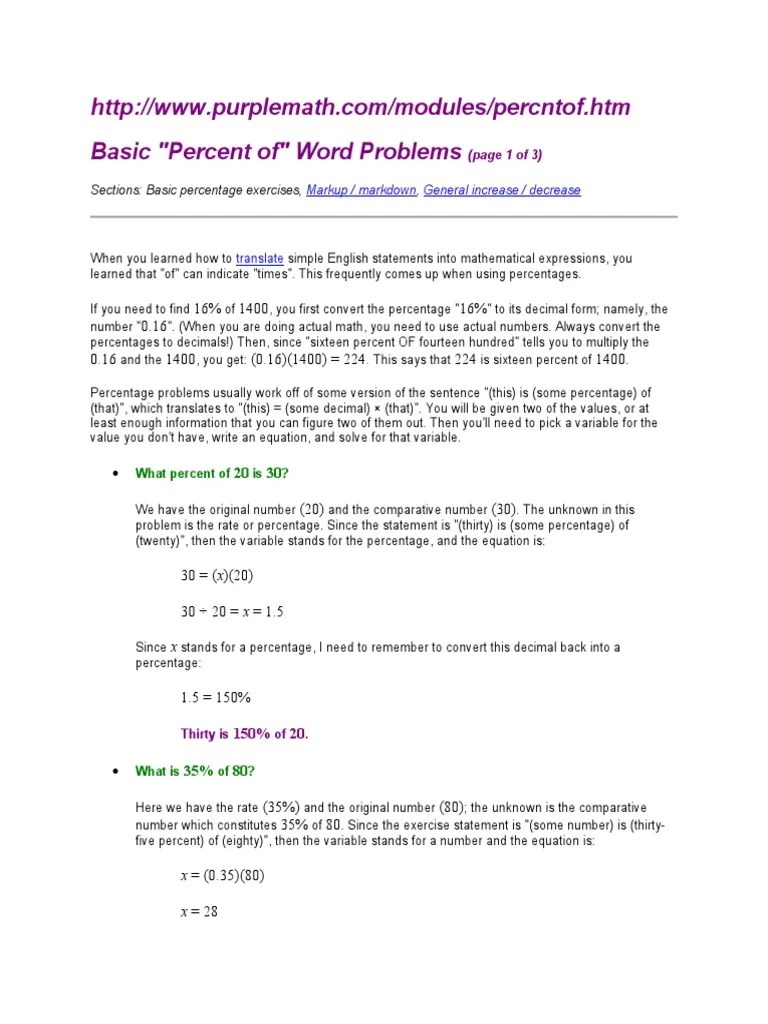 http://www.purplemath.com/modules/percntof.htm

Basic "Percent of" Word Problems (page 1 of 3)

Sections: Basic percentage exercises, Markup / markdown, General increase / decrease

When you learned how to translate simple English statements into mathematical expressions, you learned that "of" can indicate "times". This frequently comes up when using percentages.

If you need to find $16\%$ of $1400$, you first convert the percentage "$16\%$" to its decimal form; namely, the number "$0.16$". (When you are doing actual math, you need to use actual numbers. Always convert the percentages to decimals!) Then, since "sixteen percent OF fourteen hundred" tells you to multiply the $0.16$ and the $1400$, you get: $(0.16)(1400) = 224$. This says that $224$ is sixteen percent of $1400$.

Percentage problems usually work off of some version of the sentence "(this) is (some percentage) of (that)", which translates to "(this) = (some decimal) × (that)". You will be given two of the values, or at least enough information that you can figure two of them out. Then you'll need to pick a variable for the value you don't have, write an equation, and solve for that variable.

• What percent of $20$ is $30$?

We have the original number $(20)$ and the comparative number $(30)$. The unknown in this problem is the rate or percentage. Since the statement is "(thirty) is (some percentage) of (twenty)", then the variable stands for the percentage, and the equation is:

$30 = (x)(20)$

$30 \div 20 = x = 1.5$

Since $x$ stands for a percentage, I need to remember to convert this decimal back into a percentage:

$1.5 = 150\%$

Thirty is $150\%$ of $20$.

• What is $35\%$ of $80$?

Here we have the rate $(35\%)$ and the original number $(80)$; the unknown is the comparative number which constitutes $35\%$ of $80$. Since the exercise statement is "(some number) is (thirty-five percent) of (eighty)", then the variable stands for a number and the equation is:

$x = (0.35)(80)$

$x = 28$